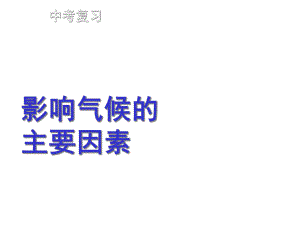 中考复习

影响气候的
主要因素